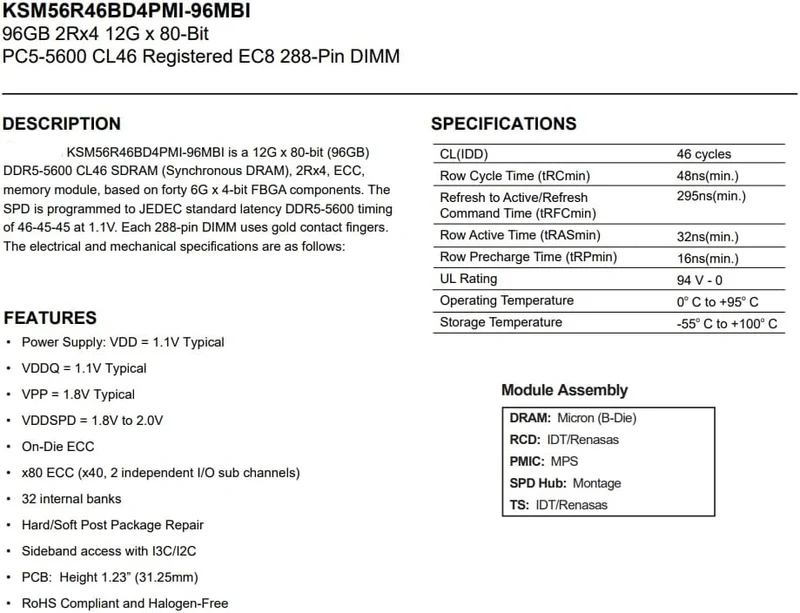 KSM56R46BD4PMI-96MBI
96GB 2Rx4 12G x 80-Bit
PC5-5600 CL46 Registered EC8 288-Pin DIMM

DESCRIPTION

KSM56R46BD4PMI-96MBI is a 12G x 80-bit (96GB) DDR5-5600 CL46 SDRAM (Synchronous DRAM), 2Rx4, ECC, memory module, based on forty 6G x 4-bit FBGA components. The SPD is programmed to JEDEC standard latency DDR5-5600 timing of 46-45-45 at 1.1V. Each 288-pin DIMM uses gold contact fingers. The electrical and mechanical specifications are as follows:

FEATURES
• Power Supply: VDD = 1.1V Typical
• VDDQ = 1.1V Typical
• VPP = 1.8V Typical
• VDDSPD = 1.8V to 2.0V
• On-Die ECC
• x80 ECC (x40, 2 independent I/O sub channels)
• 32 internal banks
• Hard/Soft Post Package Repair
• Sideband access with I3C/I2C
• PCB: Height 1.23" (31.25mm)
• RoHS Compliant and Halogen-Free

SPECIFICATIONS

| CL(IDD) | 46 cycles |
|---|---|
| Row Cycle Time (tRCmin) | 48ns(min.) |
| Refresh to Active/Refresh Command Time (tRFCmin) | 295ns(min.) |
| Row Active Time (tRASmin) | 32ns(min.) |
| Row Precharge Time (tRPmin) | 16ns(min.) |
| UL Rating | 94 V - 0 |
| Operating Temperature | 0° C to +95° C |
| Storage Temperature | -55° C to +100° C |

Module Assembly
DRAM: Micron (B-Die)
RCD: IDT/Renasas
PMIC: MPS
SPD Hub: Montage
TS: IDT/Renasas